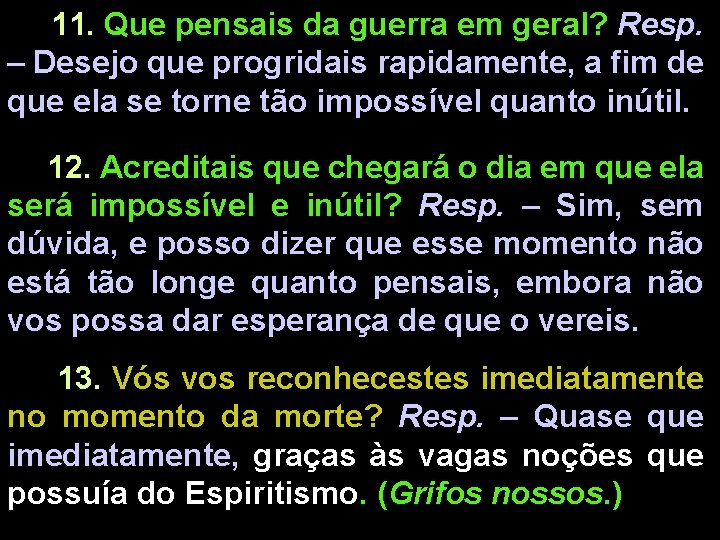 11. Que pensais da guerra em geral? Resp. – Desejo que progridais rapidamente, a fim de que ela se torne tão impossível quanto inútil.

12. Acreditais que chegará o dia em que ela será impossível e inútil? Resp. – Sim, sem dúvida, e posso dizer que esse momento não está tão longe quanto pensais, embora não vos possa dar esperança de que o vereis.

13. Vós vos reconhecestes imediatamente no momento da morte? Resp. – Quase que imediatamente, graças às vagas noções que possuía do Espiritismo. (Grifos nossos.)